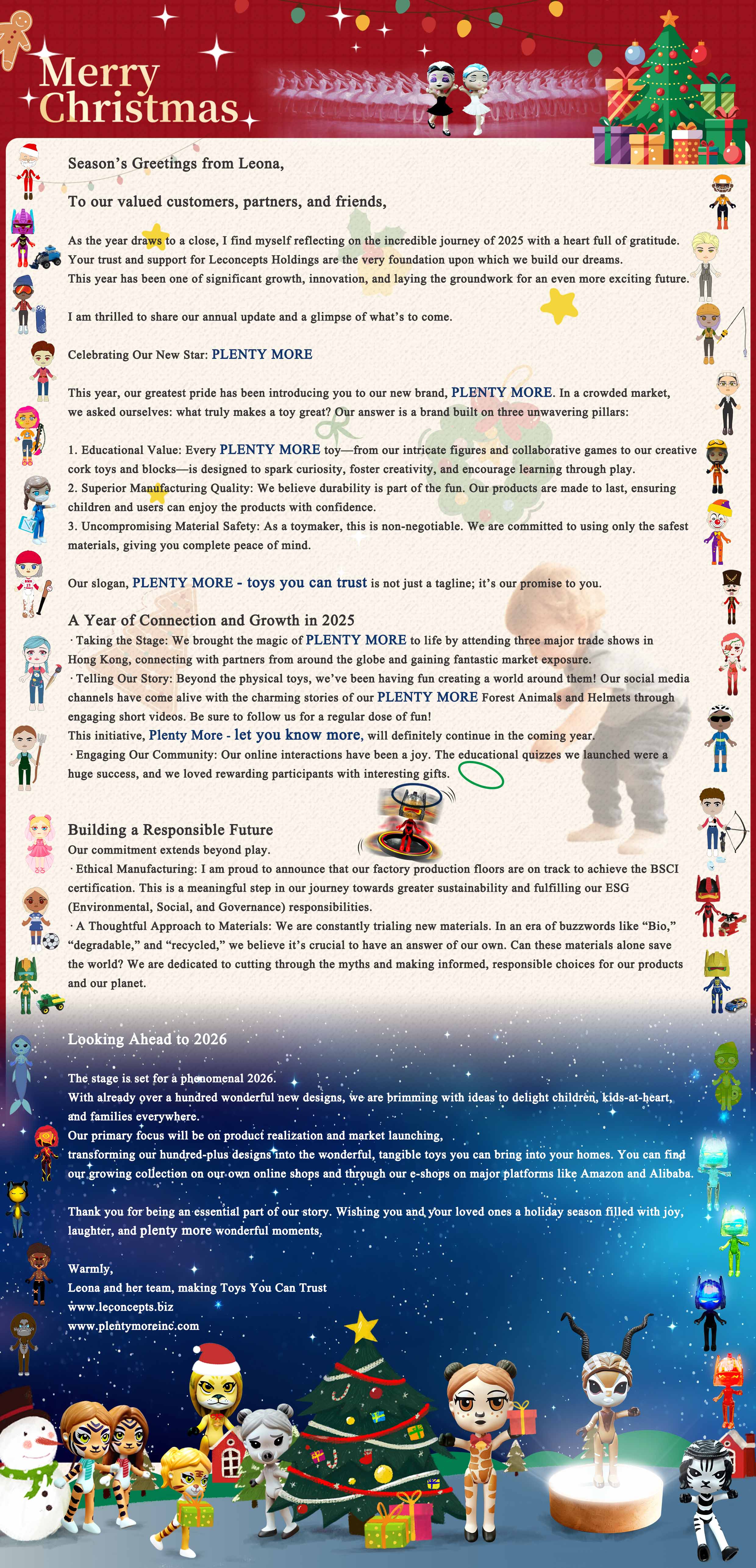 Merry Christmas

Season's Greetings from Leona,

To our valued customers, partners, and friends,

As the year draws to a close, I find myself reflecting on the incredible journey of 2025 with a heart full of gratitude. Your trust and support for Leconcepts Holdings are the very foundation upon which we build our dreams. This year has been one of significant growth, innovation, and laying the groundwork for an even more exciting future.

I am thrilled to share our annual update and a glimpse of what's to come.

Celebrating Our New Star: PLENTY MORE

This year, our greatest pride has been introducing you to our new brand, PLENTY MORE. In a crowded market, we asked ourselves: what truly makes a toy great? Our answer is a brand built on three unwavering pillars:

1. Educational Value: Every PLENTY MORE toy—from our intricate figures and collaborative games to our creative cork toys and blocks—is designed to spark curiosity, foster creativity, and encourage learning through play.
2. Superior Manufacturing Quality: We believe durability is part of the fun. Our products are made to last, ensuring children and users can enjoy the products with confidence.
3. Uncompromising Material Safety: As a toymaker, this is non-negotiable. We are committed to using only the safest materials, giving you complete peace of mind.

Our slogan, PLENTY MORE - toys you can trust is not just a tagline; it's our promise to you.

A Year of Connection and Growth in 2025
· Taking the Stage: We brought the magic of PLENTY MORE to life by attending three major trade shows in Hong Kong, connecting with partners from around the globe and gaining fantastic market exposure.
· Telling Our Story: Beyond the physical toys, we've been having fun creating a world around them! Our social media channels have come alive with the charming stories of our PLENTY MORE Forest Animals and Helmets through engaging short videos. Be sure to follow us for a regular dose of fun!
This initiative, Plenty More - let you know more, will definitely continue in the coming year.
· Engaging Our Community: Our online interactions have been a joy. The educational quizzes we launched were a huge success, and we loved rewarding participants with interesting gifts.

Building a Responsible Future
Our commitment extends beyond play.
· Ethical Manufacturing: I am proud to announce that our factory production floors are on track to achieve the BSCI certification. This is a meaningful step in our journey towards greater sustainability and fulfilling our ESG (Environmental, Social, and Governance) responsibilities.
· A Thoughtful Approach to Materials: We are constantly trialing new materials. In an era of buzzwords like "Bio," "degradable," and "recycled," we believe it's crucial to have an answer of our own. Can these materials alone save the world? We are dedicated to cutting through the myths and making informed, responsible choices for our products and our planet.

Looking Ahead to 2026

The stage is set for a phenomenal 2026.
With already over a hundred wonderful new designs, we are brimming with ideas to delight children, kids-at-heart, and families everywhere.
Our primary focus will be on product realization and market launching,
transforming our hundred-plus designs into the wonderful, tangible toys you can bring into your homes. You can find our growing collection on our own online shops and through our e-shops on major platforms like Amazon and Alibaba.

Thank you for being an essential part of our story. Wishing you and your loved ones a holiday season filled with joy, laughter, and plenty more wonderful moments.

Warmly,
Leona and her team, making Toys You Can Trust
www.leconcepts.biz
www.plentymoreinc.com